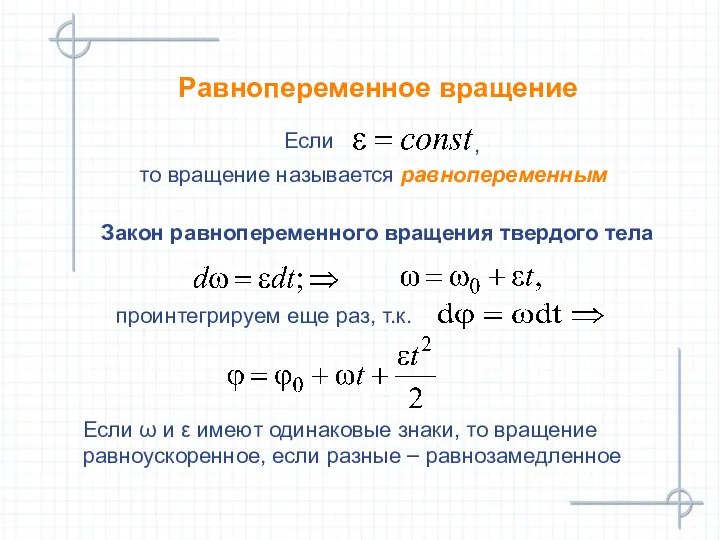 Равнопеременное вращение

Если $\varepsilon = const$,

то вращение называется равнопеременным

Закон равнопеременного вращения твердого тела

$d\omega = \varepsilon dt; \Rightarrow$ $\omega = \omega_0 + \varepsilon t,$

проинтегрируем еще раз, т.к. $d\varphi = \omega dt \Rightarrow$

$\varphi = \varphi_0 + \omega t + \frac{\varepsilon t^2}{2}$

Если ω и ε имеют одинаковые знаки, то вращение равноускоренное, если разные – равнозамедленное